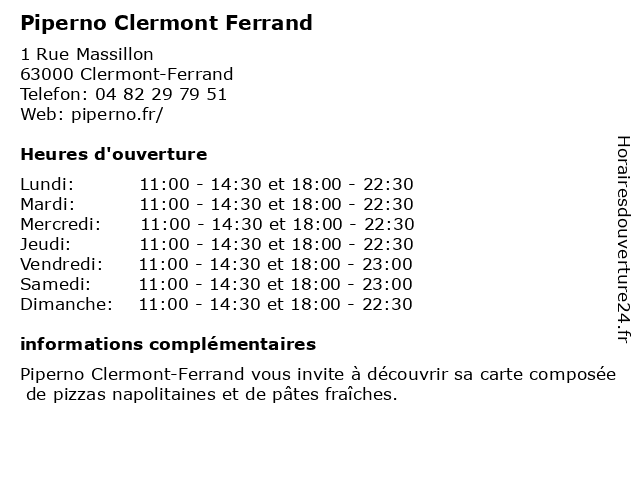 Piperno Clermont Ferrand

1 Rue Massillon
63000 Clermont-Ferrand
Telefon: 04 82 29 79 51
Web: piperno.fr/

Heures d'ouverture

Lundi: 11:00 - 14:30 et 18:00 - 22:30
Mardi: 11:00 - 14:30 et 18:00 - 22:30
Mercredi: 11:00 - 14:30 et 18:00 - 22:30
Jeudi: 11:00 - 14:30 et 18:00 - 22:30
Vendredi: 11:00 - 14:30 et 18:00 - 23:00
Samedi: 11:00 - 14:30 et 18:00 - 23:00
Dimanche: 11:00 - 14:30 et 18:00 - 22:30

informations complémentaires

Piperno Clermont-Ferrand vous invite à découvrir sa carte composée de pizzas napolitaines et de pâtes fraîches.

Horairesdouverture24.fr